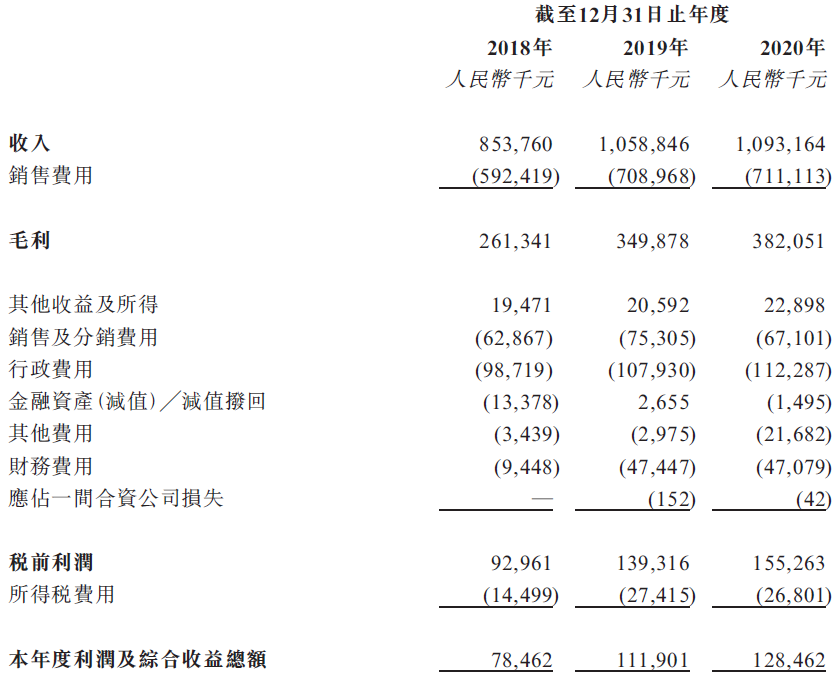 |  | 截至12月31日止年度 |  |  |
|---|---|---|---|
|  | 2018年 | 2019年 | 2020年 |
|  | 人民幣千元 | 人民幣千元 | 人民幣千元 |
| 收入 | 853,760 | 1,058,846 | 1,093,164 |
| 銷售費用 | (592,419) | (708,968) | (711,113) |
| 毛利 | 261,341 | 349,878 | 382,051 |
| 其他收益及所得 | 19,471 | 20,592 | 22,898 |
| 銷售及分銷費用 | (62,867) | (75,305) | (67,101) |
| 行政費用 | (98,719) | (107,930) | (112,287) |
| 金融資產(減值)/減值撥回 | (13,378) | 2,655 | (1,495) |
| 其他費用 | (3,439) | (2,975) | (21,682) |
| 財務費用 | (9,448) | (47,447) | (47,079) |
| 應佔一間合資公司損失 | — | (152) | (42) |
| 稅前利潤 | 92,961 | 139,316 | 155,263 |
| 所得稅費用 | (14,499) | (27,415) | (26,801) |
| 本年度利潤及綜合收益總額 | 78,462 | 111,901 | 128,462 |